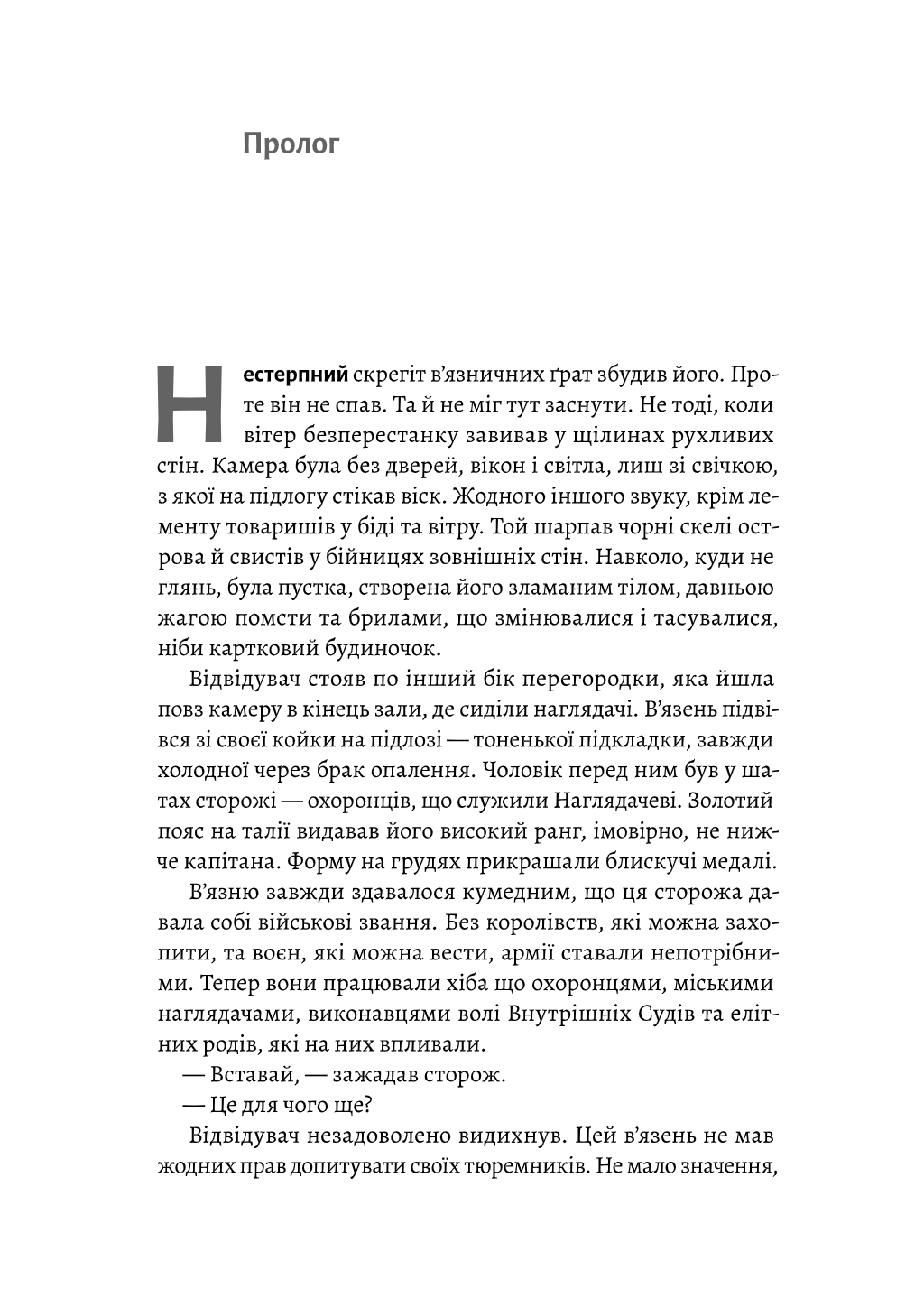 Пролог

Нестерпний скрегіт в'язничних ґрат збудив його. Проте він не спав. Та й не міг тут заснути. Не тоді, коли вітер безперестанку завивав у щілинах рухливих стін. Камера була без дверей, вікон і світла, лиш зі свічкою, з якої на підлогу стікав віск. Жодного іншого звуку, крім лементу товаришів у біді та вітру. Той шарпав чорні скелі острова й свистів у бійницях зовнішніх стін. Навколо, куди не глянь, була пустка, створена його зламаним тілом, давньою жагою помсти та брилами, що змінювалися і тасувалися, ніби картковий будиночок.

Відвідувач стояв по інший бік перегородки, яка йшла повз камеру в кінець зали, де сиділи наглядачі. В'язень підвівся зі своєї койки на підлозі — тоненької підкладки, завжди холодної через брак опалення. Чоловік перед ним був у шатах сторожі — охоронців, що служили Наглядачеві. Золотий пояс на талії видавав його високий ранг, імовірно, не нижче капітана. Форму на грудях прикрашали блискучі медалі.

В'язню завжди здавалося кумедним, що ця сторожа давала собі військові звання. Без королівств, які можна захопити, та воєн, які можна вести, армії ставали непотрібними. Тепер вони працювали хіба що охоронцями, міськими наглядачами, виконавцями волі Внутрішніх Судів та елітних родів, які на них впливали.

— Вставай, — зажадав сторож.

— Це для чого ще?

Відвідувач незадоволено видихнув. Цей в'язень не мав жодних прав допитувати своїх тюремників. Не мало значення,